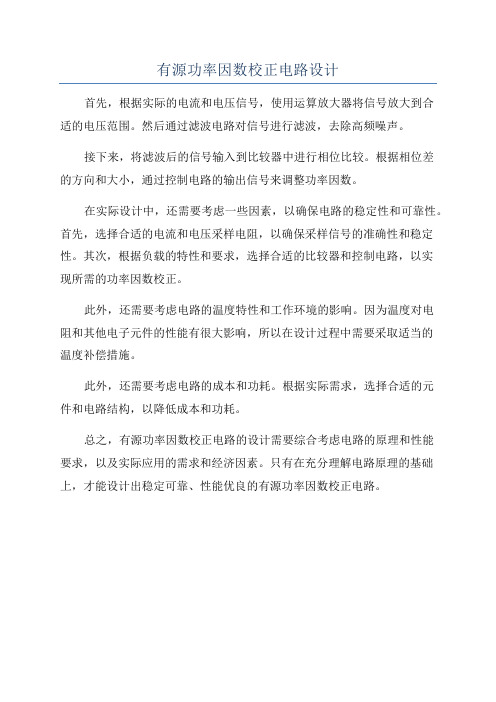 有源功率因数校正电路设计

首先，根据实际的电流和电压信号，使用运算放大器将信号放大到合适的电压范围。然后通过滤波电路对信号进行滤波，去除高频噪声。

接下来，将滤波后的信号输入到比较器中进行相位比较。根据相位差的方向和大小，通过控制电路的输出信号来调整功率因数。

在实际设计中，还需要考虑一些因素，以确保电路的稳定性和可靠性。首先，选择合适的电流和电压采样电阻，以确保采样信号的准确性和稳定性。其次，根据负载的特性和要求，选择合适的比较器和控制电路，以实现所需的功率因数校正。

此外，还需要考虑电路的温度特性和工作环境的影响。因为温度对电阻和其他电子元件的性能有很大影响，所以在设计过程中需要采取适当的温度补偿措施。

此外，还需要考虑电路的成本和功耗。根据实际需求，选择合适的元件和电路结构，以降低成本和功耗。

总之，有源功率因数校正电路的设计需要综合考虑电路的原理和性能要求，以及实际应用的需求和经济因素。只有在充分理解电路原理的基础上，才能设计出稳定可靠、性能优良的有源功率因数校正电路。